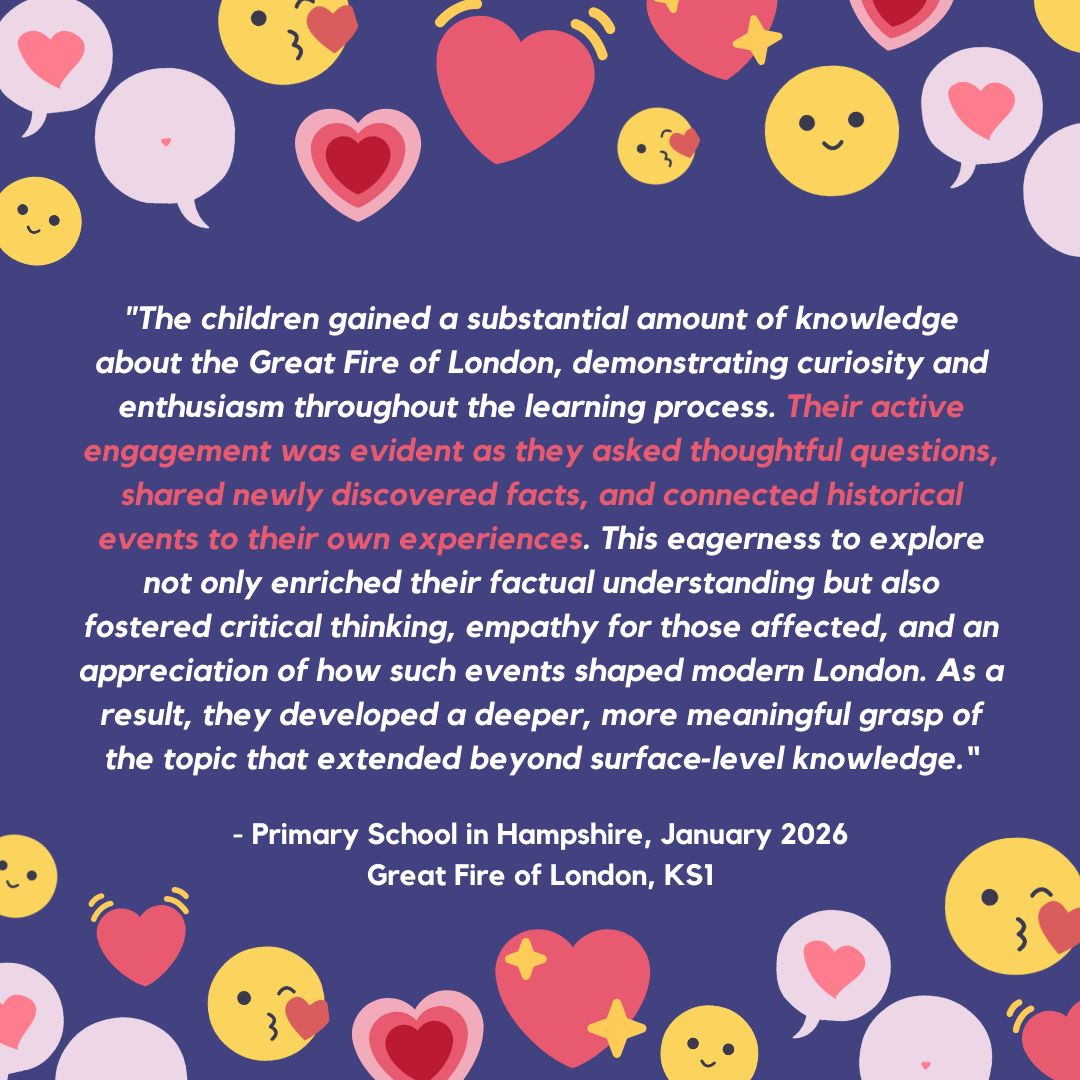 "The children gained a substantial amount of knowledge about the Great Fire of London, demonstrating curiosity and enthusiasm throughout the learning process. Their active engagement was evident as they asked thoughtful questions, shared newly discovered facts, and connected historical events to their own experiences. This eagerness to explore not only enriched their factual understanding but also fostered critical thinking, empathy for those affected, and an appreciation of how such events shaped modern London. As a result, they developed a deeper, more meaningful grasp of the topic that extended beyond surface-level knowledge."

- Primary School in Hampshire, January 2026
Great Fire of London, KS1